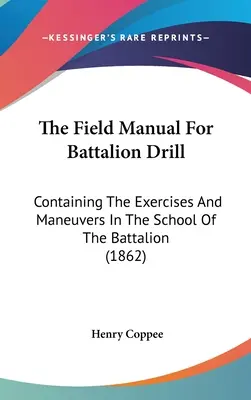 —KESSINGER'S RARE REPRINTS—

The Field Manual For Battalion Drill

Containing The Exercises And Maneuvers In The School Of The Battalion (1862)

Henry Coppee